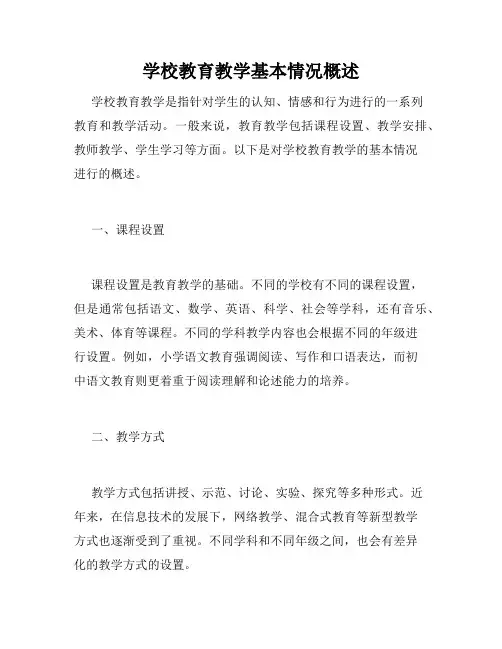 学校教育教学基本情况概述

学校教育教学是指针对学生的认知、情感和行为进行的一系列教育和教学活动。一般来说，教育教学包括课程设置、教学安排、教师教学、学生学习等方面。以下是对学校教育教学的基本情况进行的概述。

一、课程设置

课程设置是教育教学的基础。不同的学校有不同的课程设置，但是通常包括语文、数学、英语、科学、社会等学科，还有音乐、美术、体育等课程。不同的学科教学内容也会根据不同的年级进行设置。例如，小学语文教育强调阅读、写作和口语表达，而初中语文教育则更着重于阅读理解和论述能力的培养。

二、教学方式

教学方式包括讲授、示范、讨论、实验、探究等多种形式。近年来，在信息技术的发展下，网络教学、混合式教育等新型教学方式也逐渐受到了重视。不同学科和不同年级之间，也会有差异化的教学方式的设置。